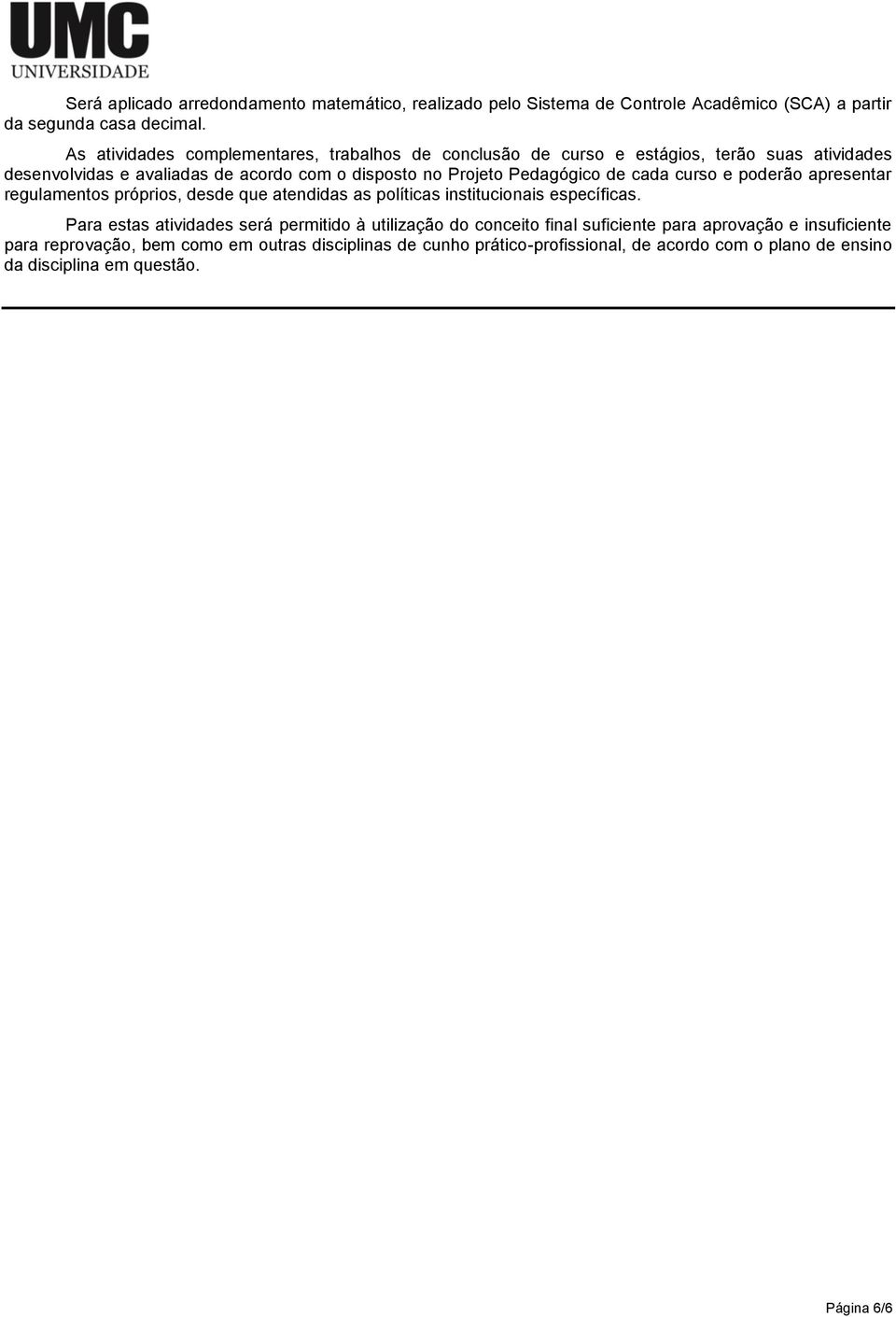 UMC
UNIVERSIDADE

Será aplicado arredondamento matemático, realizado pelo Sistema de Controle Acadêmico (SCA) a partir da segunda casa decimal.

As atividades complementares, trabalhos de conclusão de curso e estágios, terão suas atividades desenvolvidas e avaliadas de acordo com o disposto no Projeto Pedagógico de cada curso e poderão apresentar regulamentos próprios, desde que atendidas as políticas institucionais específicas.

Para estas atividades será permitido à utilização do conceito final suficiente para aprovação e insuficiente para reprovação, bem como em outras disciplinas de cunho prático-profissional, de acordo com o plano de ensino da disciplina em questão.

Página 6/6